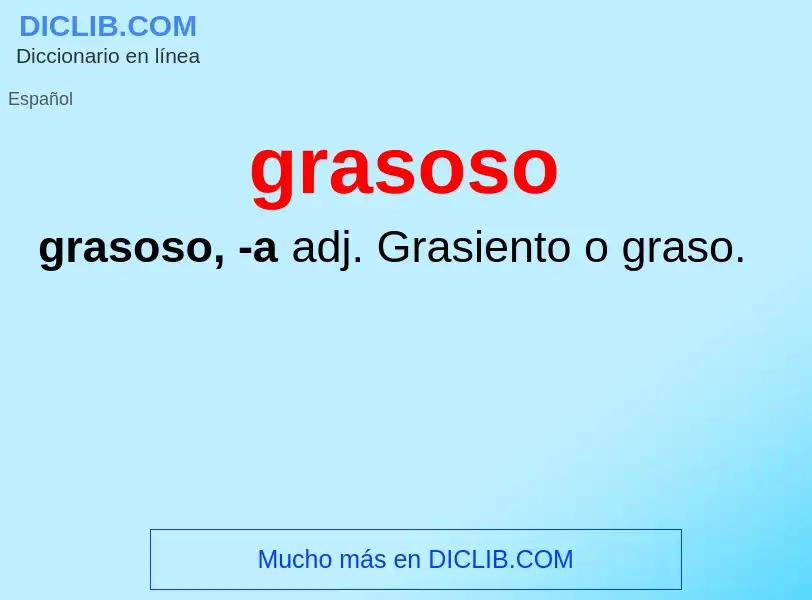 DICLIB.COM
Diccionario en línea

Español

grasoso

grasoso, -a adj. Grasiento o graso.

Mucho más en DICLIB.COM